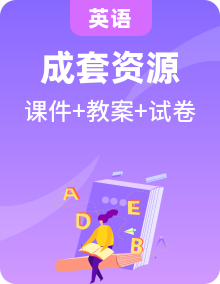 英语

成套资源

课件+教案+试卷

A
E
D
B